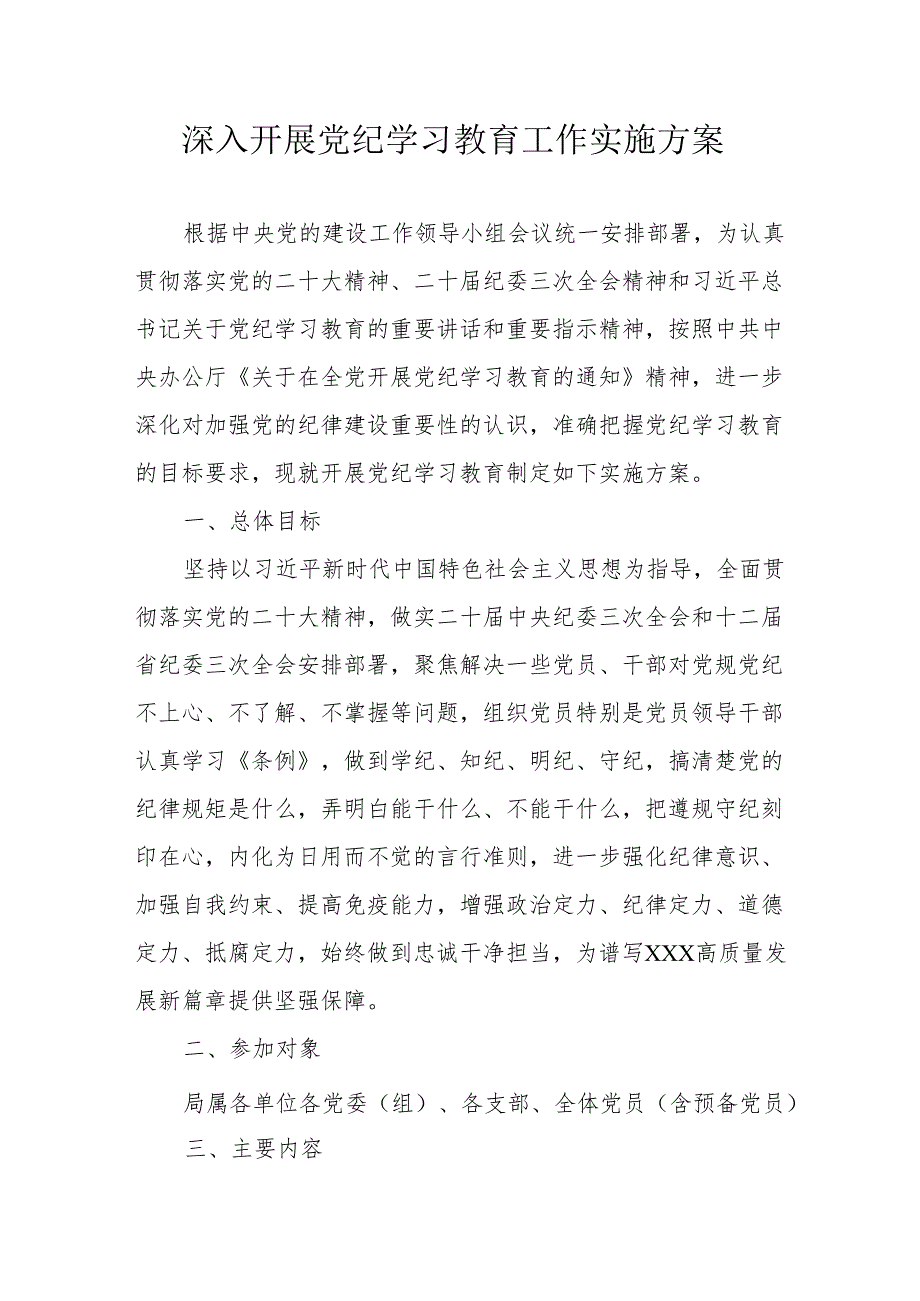 深入开展党纪学习教育工作实施方案

根据中央党的建设工作领导小组会议统一安排部署，为认真贯彻落实党的二十大精神、二十届纪委三次全会精神和习近平总书记关于党纪学习教育的重要讲话和重要指示精神，按照中共中央办公厅《关于在全党开展党纪学习教育的通知》精神，进一步深化对加强党的纪律建设重要性的认识，准确把握党纪学习教育的目标要求，现就开展党纪学习教育制定如下实施方案。

一、总体目标

坚持以习近平新时代中国特色社会主义思想为指导，全面贯彻落实党的二十大精神，做实二十届中央纪委三次全会和十二届省纪委三次全会安排部署，聚焦解决一些党员、干部对党规党纪不上心、不了解、不掌握等问题，组织党员特别是党员领导干部认真学习《条例》，做到学纪、知纪、明纪、守纪，搞清楚党的纪律规矩是什么，弄明白能干什么、不能干什么，把遵规守纪刻印在心，内化为日用而不觉的言行准则，进一步强化纪律意识、加强自我约束、提高免疫能力，增强政治定力、纪律定力、道德定力、抵腐定力，始终做到忠诚干净担当，为谱写XXX高质量发展新篇章提供坚强保障。

二、参加对象

局属各单位各党委（组）、各支部、全体党员（含预备党员）

三、主要内容